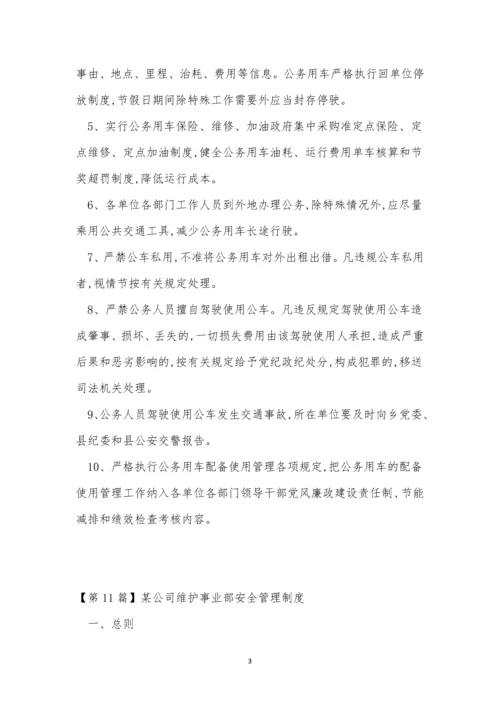 事由、地点、里程、油耗、费用等信息。公务用车严格执行回单位停放制度,节假日期间除特殊工作需要外应当封存停驶。

5、实行公务用车保险、维修、加油政府集中采购准定点保险、定点维修、定点加油制度,健全公务用车油耗、运行费用单车核算和节奖超罚制度,降低运行成本。

6、各单位各部门工作人员到外地办理公务,除特殊情况外,应尽量乘用公共交通工具,减少公务用车长途行驶。

7、严禁公车私用,不准将公务用车对外出租出借。凡违规公车私用者,视情节按有关规定处理。

8、严禁公务人员擅自驾驶使用公车。凡违反规定驾驶使用公车造成肇事、损坏、丢失的,一切损失费用由该驾驶使用人承担,造成严重后果和恶劣影响的,按有关规定给予党纪政纪处分,构成犯罪的,移送司法机关处理。

9、公务人员驾驶使用公车发生交通事故,所在单位要及时向乡党委、县纪委和县公安交警报告。

10、严格执行公务用车配备使用管理各项规定,把公务用车的配备使用管理工作纳入各单位各部门领导干部党风廉政建设责任制、节能减排和绩效检查考核内容。

【第 11 篇】某公司维护事业部安全管理制度

一、总则

3